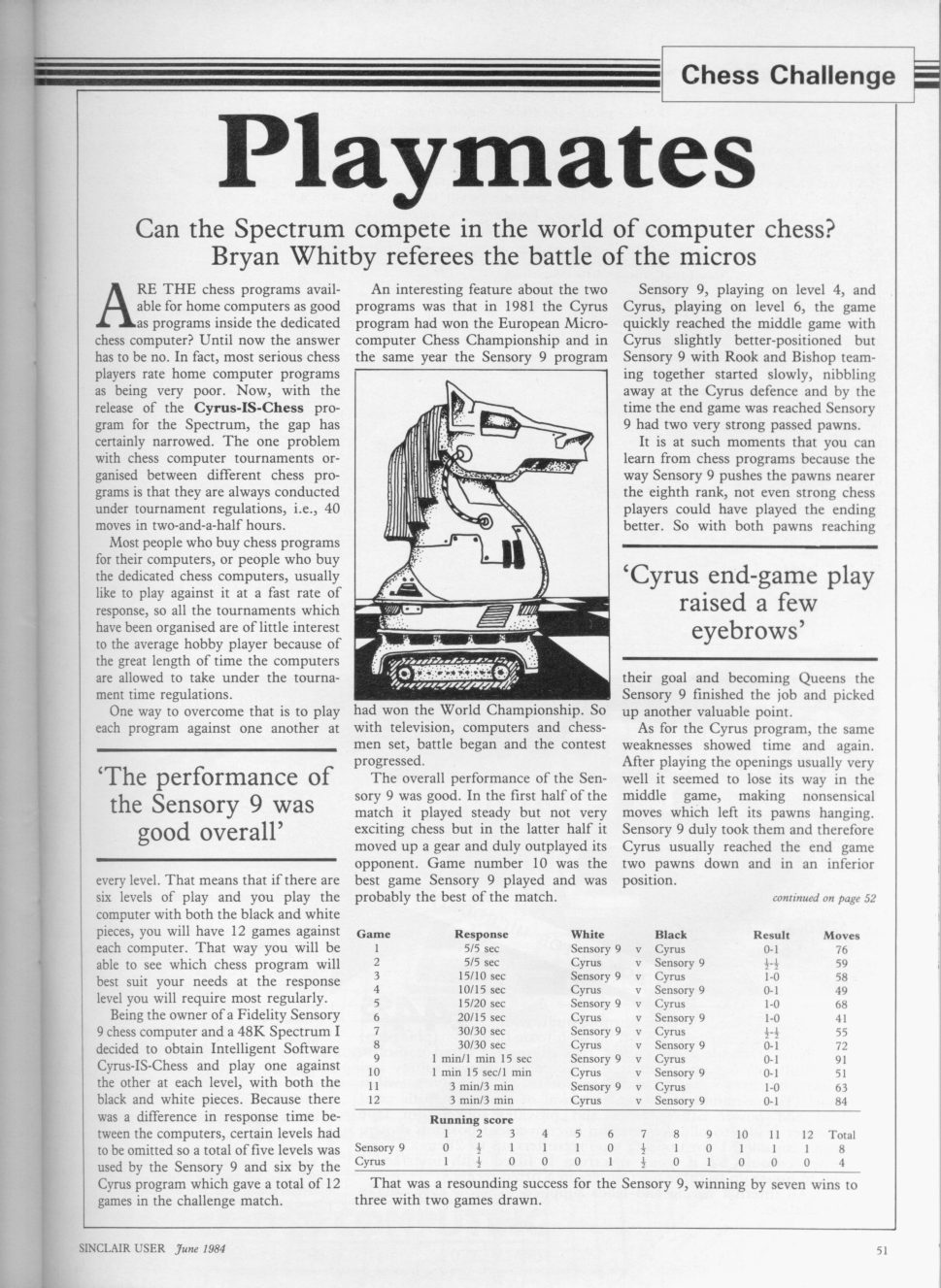 Chess Challenge

Playmates

Can the Spectrum compete in the world of computer chess? Bryan Whitby referees the battle of the micros

ARE THE chess programs available for home computers as good as programs inside the dedicated chess computer? Until now the answer has to be no. In fact, most serious chess players rate home computer programs as being very poor. Now, with the release of the **Cyrus-IS-Chess** program for the Spectrum, the gap has certainly narrowed. The one problem with chess computer tournaments organised between different chess programs is that they are always conducted under tournament regulations, i.e., 40 moves in two-and-a-half hours.

Most people who buy chess programs for their computers, or people who buy the dedicated chess computers, usually like to play against it at a fast rate of response, so all the tournaments which have been organised are of little interest to the average hobby player because of the great length of time the computers are allowed to take under the tournament time regulations.

One way to overcome that is to play each program against one another at

'The performance of the Sensory 9 was good overall'

every level. That means that if there are six levels of play and you play the computer with both the black and white pieces, you will have 12 games against each computer. That way you will be able to see which chess program will best suit your needs at the response level you will require most regularly.

Being the owner of a Fidelity Sensory 9 chess computer and a 48K Spectrum I decided to obtain Intelligent Software Cyrus-IS-Chess and play one against the other at each level, with both the black and white pieces. Because there was a difference in response time between the computers, certain levels had to be omitted so a total of five levels was used by the Sensory 9 and six by the Cyrus program which gave a total of 12 games in the challenge match.

An interesting feature about the two programs was that in 1981 the Cyrus program had won the European Microcomputer Chess Championship and in the same year the Sensory 9 program

had won the World Championship. So with television, computers and chessmen set, battle began and the contest progressed.

The overall performance of the Sensory 9 was good. In the first half of the match it played steady but not very exciting chess but in the latter half it moved up a gear and duly outplayed its opponent. Game number 10 was the best game Sensory 9 played and was probably the best of the match.

Sensory 9, playing on level 4, and Cyrus, playing on level 6, the game quickly reached the middle game with Cyrus slightly better-positioned but Sensory 9 with Rook and Bishop teaming together started slowly, nibbling away at the Cyrus defence and by the time the end game was reached Sensory 9 had two very strong passed pawns.

It is at such moments that you can learn from chess programs because the way Sensory 9 pushes the pawns nearer the eighth rank, not even strong chess players could have played the ending better. So with both pawns reaching

'Cyrus end-game play raised a few eyebrows'

their goal and becoming Queens the Sensory 9 finished the job and picked up another valuable point.

As for the Cyrus program, the same weaknesses showed time and again. After playing the openings usually very well it seemed to lose its way in the middle game, making nonsensical moves which left its pawns hanging. Sensory 9 duly took them and therefore Cyrus usually reached the end game two pawns down and in an inferior position.

continued on page 52

| Game | Response | White | | Black | Result | Moves |
|---|---|---|---|---|---|---|
| 1 | 5/5 sec | Sensory 9 | v | Cyrus | 0-1 | 76 |
| 2 | 5/5 sec | Cyrus | v | Sensory 9 | $\frac{1}{2}$-$\frac{1}{2}$ | 59 |
| 3 | 15/10 sec | Sensory 9 | v | Cyrus | 1-0 | 58 |
| 4 | 10/15 sec | Cyrus | v | Sensory 9 | 0-1 | 49 |
| 5 | 15/20 sec | Sensory 9 | v | Cyrus | 1-0 | 68 |
| 6 | 20/15 sec | Cyrus | v | Sensory 9 | 1-0 | 41 |
| 7 | 30/30 sec | Sensory 9 | v | Cyrus | $\frac{1}{2}$-$\frac{1}{2}$ | 55 |
| 8 | 30/30 sec | Cyrus | v | Sensory 9 | 0-1 | 72 |
| 9 | 1 min/1 min 15 sec | Sensory 9 | v | Cyrus | 0-1 | 91 |
| 10 | 1 min 15 sec/1 min | Cyrus | v | Sensory 9 | 0-1 | 51 |
| 11 | 3 min/3 min | Sensory 9 | v | Cyrus | 1-0 | 63 |
| 12 | 3 min/3 min | Cyrus | v | Sensory 9 | 0-1 | 84 |

Running score

| | 1 | 2 | 3 | 4 | 5 | 6 | 7 | 8 | 9 | 10 | 11 | 12 | Total |
|---|---|---|---|---|---|---|---|---|---|---|---|---|---|
| Sensory 9 | 0 | $\frac{1}{2}$ | 1 | 1 | 1 | 0 | $\frac{1}{2}$ | 1 | 0 | 1 | 1 | 1 | 8 |
| Cyrus | 1 | $\frac{1}{2}$ | 0 | 0 | 0 | 1 | $\frac{1}{2}$ | 0 | 1 | 0 | 0 | 0 | 4 |

That was a resounding success for the Sensory 9, winning by seven wins to three with two games drawn.

SINCLAIR USER June 1984

51